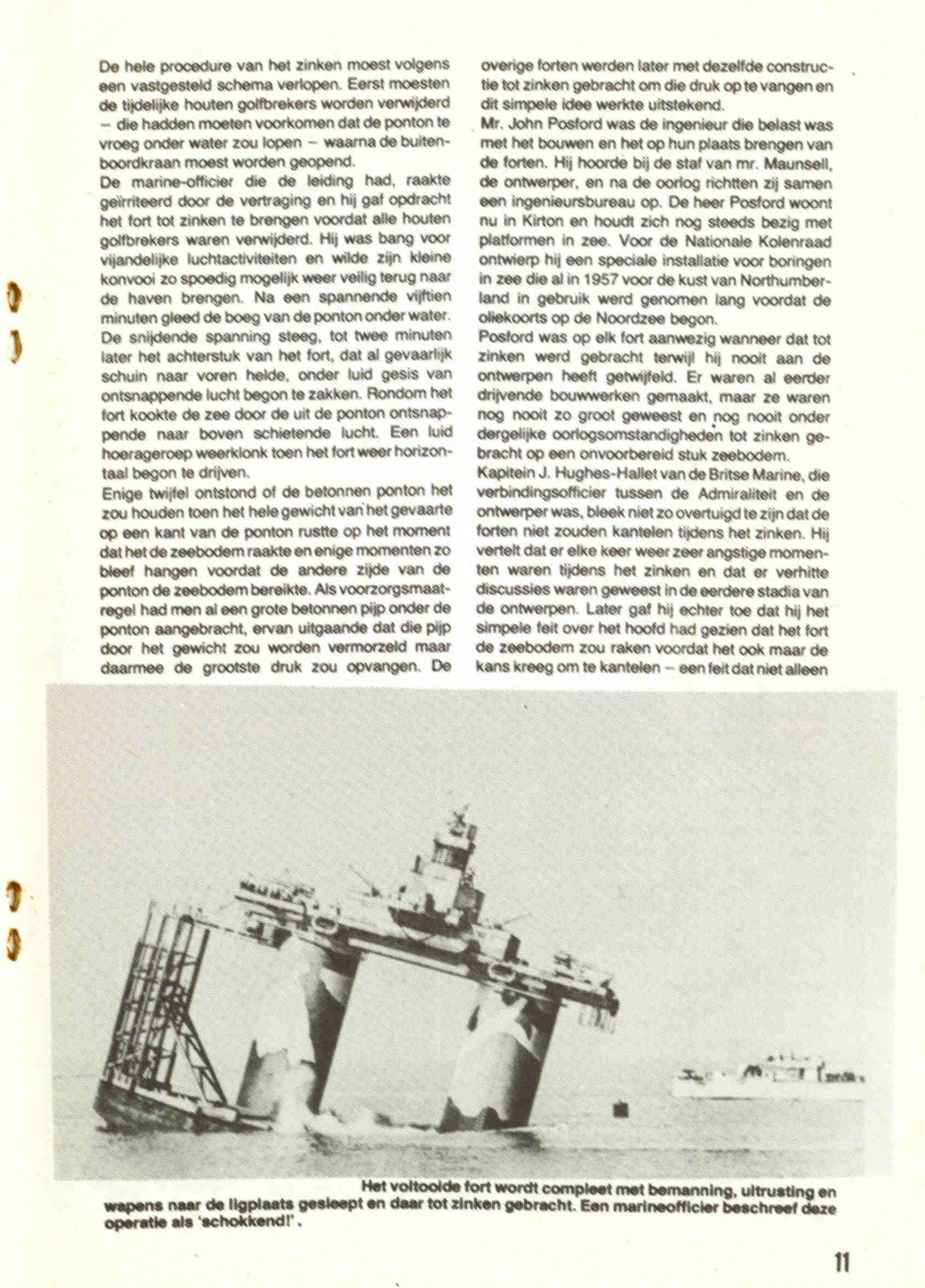 De hele procedure van het zinken moest volgens een vastgesteld schema verlopen. Eerst moesten de tijdelijke houten golfbrekers worden verwijderd – die hadden moeten voorkomen dat de ponton te vroeg onder water zou lopen – waarna de buitenboordkraan moest worden geopend.
De marine-officier die de leiding had, raakte geïrriteerd door de vertraging en hij gaf opdracht het fort tot zinken te brengen voordat alle houten golfbrekers waren verwijderd. Hij was bang voor vijandelijke luchtactiviteiten en wilde zijn kleine konvooi zo spoedig mogelijk weer veilig terug naar de haven brengen. Na een spannende vijftien minuten gleed de boeg van de ponton onder water. De snijdende spanning steeg, tot twee minuten later het achterstuk van het fort, dat al gevaarlijk schuin naar voren helde, onder luid gesis van ontsnappende lucht begon te zakken. Rondom het fort kookte de zee door de uit de ponton ontsnappende naar boven schietende lucht. Een luid hoerageroep weerklonk toen het fort weer horizontaal begon te drijven.
Enige twijfel ontstond of de betonnen ponton het zou houden toen het hele gewicht van het gevaarte op een kant van de ponton rustte op het moment dat het de zeebodem raakte en enige momenten zo bleef hangen voordat de andere zijde van de ponton de zeebodem bereikte. Als voorzorgsmaatregel had men al een grote betonnen pijp onder de ponton aangebracht, ervan uitgaande dat die pijp door het gewicht zou worden vermorzeld maar daarmee de grootste druk zou opvangen. De overige forten werden later met dezelfde constructie tot zinken gebracht om die druk op te vangen en dit simpele idee werkte uitstekend.
Mr. John Posford was de ingenieur die belast was met het bouwen en het op hun plaats brengen van de forten. Hij hoorde bij de staf van mr. Maunsell, de ontwerper, en na de oorlog richtten zij samen een ingenieursbureau op. De heer Posford woont nu in Kirton en houdt zich nog steeds bezig met platformen in zee. Voor de Nationale Kolenraad ontwierp hij een speciale installatie voor boringen in zee die al in 1957 voor de kust van Northumberland in gebruik werd genomen lang voordat de oliekoorts op de Noordzee begon.
Posford was op elk fort aanwezig wanneer dat tot zinken werd gebracht terwijl hij nooit aan de ontwerpen heeft getwijfeld. Er waren al eerder drijvende bouwwerken gemaakt, maar ze waren nog nooit zo groot geweest en nog nooit onder dergelijke oorlogsomstandigheden tot zinken gebracht op een onvoorbereid stuk zeebodem.
Kapitein J. Hughes-Hallet van de Britse Marine, die verbindingsofficier tussen de Admiraliteit en de ontwerper was, bleek niet zo overtuigd te zijn dat de forten niet zouden kantelen tijdens het zinken. Hij vertelt dat er elke keer weer zeer angstige momenten waren tijdens het zinken en dat er verhitte discussies waren geweest in de eerdere stadia van de ontwerpen. Later gaf hij echter toe dat hij het simpele feit over het hoofd had gezien dat het fort de zeebodem zou raken voordat het ook maar de kans kreeg om te kantelen – een feit dat niet alleen

Het voltooide fort wordt compleet met bemanning, uitrusting en wapens naar de ligplaats gesleept en daar tot zinken gebracht. Een marineofficier beschreef deze operatie als 'schokkend!'.

11